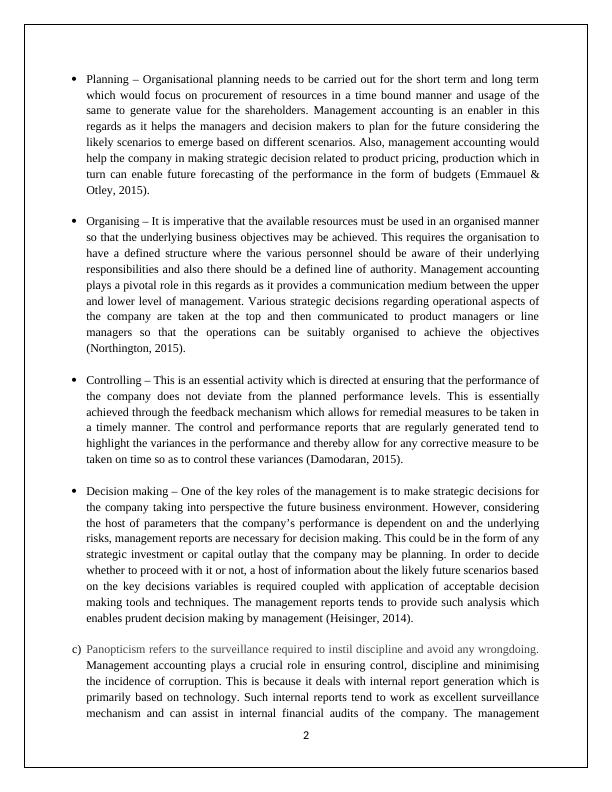 • Planning – Organisational planning needs to be carried out for the short term and long term which would focus on procurement of resources in a time bound manner and usage of the same to generate value for the shareholders. Management accounting is an enabler in this regards as it helps the managers and decision makers to plan for the future considering the likely scenarios to emerge based on different scenarios. Also, management accounting would help the company in making strategic decision related to product pricing, production which in turn can enable future forecasting of the performance in the form of budgets (Emmauel & Otley, 2015).

• Organising – It is imperative that the available resources must be used in an organised manner so that the underlying business objectives may be achieved. This requires the organisation to have a defined structure where the various personnel should be aware of their underlying responsibilities and also there should be a defined line of authority. Management accounting plays a pivotal role in this regards as it provides a communication medium between the upper and lower level of management. Various strategic decisions regarding operational aspects of the company are taken at the top and then communicated to product managers or line managers so that the operations can be suitably organised to achieve the objectives (Northington, 2015).

• Controlling – This is an essential activity which is directed at ensuring that the performance of the company does not deviate from the planned performance levels. This is essentially achieved through the feedback mechanism which allows for remedial measures to be taken in a timely manner. The control and performance reports that are regularly generated tend to highlight the variances in the performance and thereby allow for any corrective measure to be taken on time so as to control these variances (Damodaran, 2015).

• Decision making – One of the key roles of the management is to make strategic decisions for the company taking into perspective the future business environment. However, considering the host of parameters that the company's performance is dependent on and the underlying risks, management reports are necessary for decision making. This could be in the form of any strategic investment or capital outlay that the company may be planning. In order to decide whether to proceed with it or not, a host of information about the likely future scenarios based on the key decisions variables is required coupled with application of acceptable decision making tools and techniques. The management reports tends to provide such analysis which enables prudent decision making by management (Heisinger, 2014).

c) Panopticism refers to the surveillance required to instil discipline and avoid any wrongdoing. Management accounting plays a crucial role in ensuring control, discipline and minimising the incidence of corruption. This is because it deals with internal report generation which is primarily based on technology. Such internal reports tend to work as excellent surveillance mechanism and can assist in internal financial audits of the company. The management

2